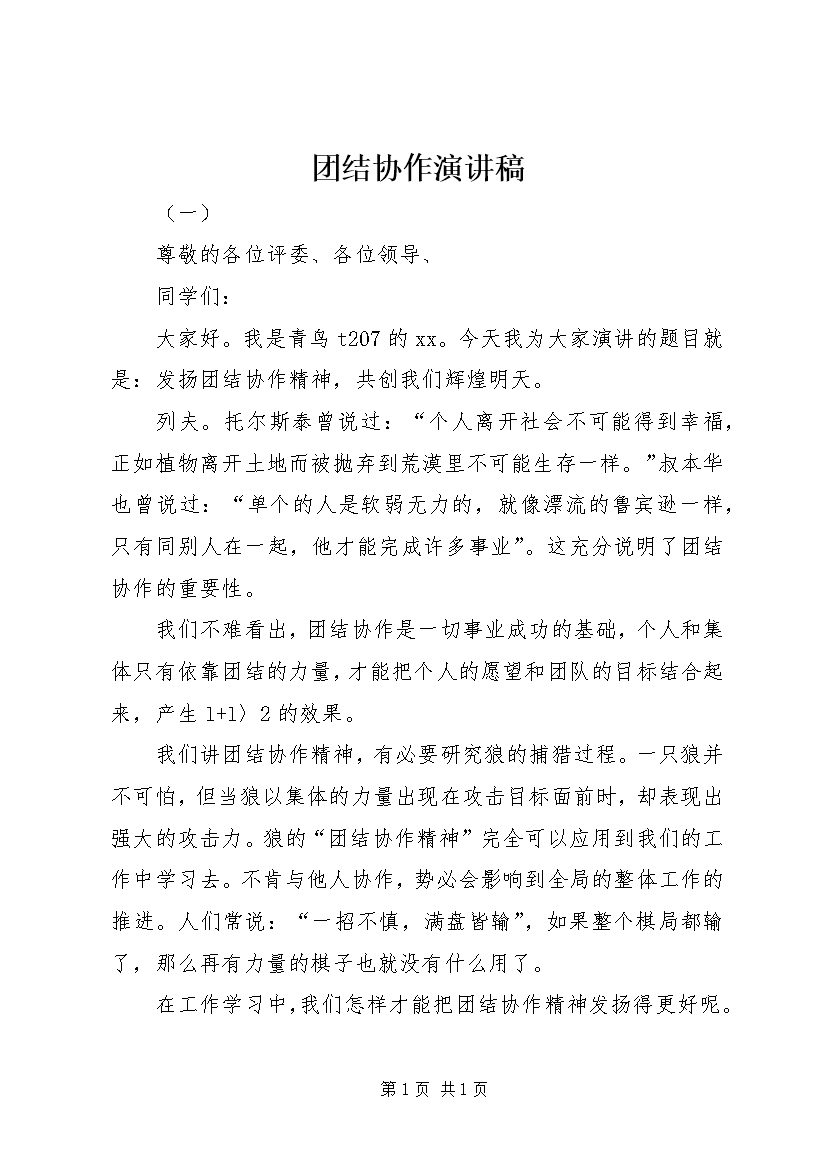 团结协作演讲稿

（一）

尊敬的各位评委、各位领导、

同学们：

大家好。我是青鸟 t207 的 xx。今天我为大家演讲的题目就是：发扬团结协作精神，共创我们辉煌明天。

列夫。托尔斯泰曾说过：“个人离开社会不可能得到幸福，正如植物离开土地而被抛弃到荒漠里不可能生存一样。”叔本华也曾说过：“单个的人是软弱无力的，就像漂流的鲁宾逊一样，只有同别人在一起，他才能完成许多事业”。这充分说明了团结协作的重要性。

我们不难看出，团结协作是一切事业成功的基础，个人和集体只有依靠团结的力量，才能把个人的愿望和团队的目标结合起来，产生 1+1〉2 的效果。

我们讲团结协作精神，有必要研究狼的捕猎过程。一只狼并不可怕，但当狼以集体的力量出现在攻击目标面前时，却表现出强大的攻击力。狼的“团结协作精神”完全可以应用到我们的工作中学习去。不肯与他人协作，势必会影响到全局的整体工作的推进。人们常说：“一招不慎，满盘皆输”，如果整个棋局都输了，那么再有力量的棋子也就没有什么用了。

在工作学习中，我们怎样才能把团结协作精神发扬得更好呢。

第 1 页 共 1 页